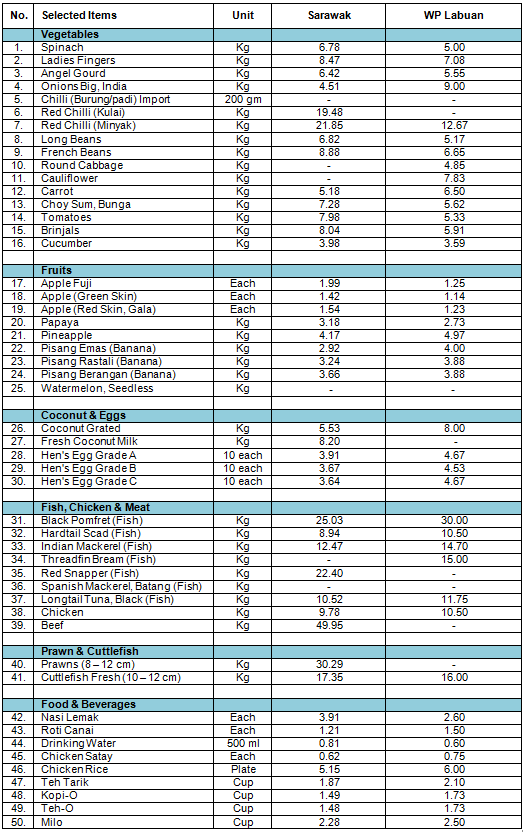 | No. | Selected Items | Unit | Sarawak | WP Labuan |
|---|---|---|---|---|
| | **Vegetables** | | | |
| 1. | Spinach | Kg | 6.78 | 5.00 |
| 2. | Ladies Fingers | Kg | 8.47 | 7.08 |
| 3. | Angel Gourd | Kg | 6.42 | 5.55 |
| 4. | Onions Big, India | Kg | 4.51 | 9.00 |
| 5. | Chilli (Burung/padi) Import | 200 gm | - | - |
| 6. | Red Chilli (Kulai) | Kg | 19.48 | - |
| 7. | Red Chilli (Minyak) | Kg | 21.85 | 12.67 |
| 8. | Long Beans | Kg | 6.82 | 5.17 |
| 9. | French Beans | Kg | 8.88 | 6.65 |
| 10. | Round Cabbage | Kg | - | 4.85 |
| 11. | Cauliflower | Kg | - | 7.83 |
| 12. | Carrot | Kg | 5.18 | 6.50 |
| 13. | Choy Sum, Bunga | Kg | 7.28 | 5.62 |
| 14. | Tomatoes | Kg | 7.98 | 5.33 |
| 15. | Brinjals | Kg | 8.04 | 5.91 |
| 16. | Cucumber | Kg | 3.98 | 3.59 |
| | | | | |
| | **Fruits** | | | |
| 17. | Apple Fuji | Each | 1.99 | 1.25 |
| 18. | Apple (Green Skin) | Each | 1.42 | 1.14 |
| 19. | Apple (Red Skin, Gala) | Each | 1.54 | 1.23 |
| 20. | Papaya | Kg | 3.18 | 2.73 |
| 21. | Pineapple | Kg | 4.17 | 4.97 |
| 22. | Pisang Emas (Banana) | Kg | 2.92 | 4.00 |
| 23. | Pisang Rastali (Banana) | Kg | 3.24 | 3.88 |
| 24. | Pisang Berangan (Banana) | Kg | 3.66 | 3.88 |
| 25. | Watermelon, Seedless | Kg | - | - |
| | | | | |
| | **Coconut & Eggs** | | | |
| 26. | Coconut Grated | Kg | 5.53 | 8.00 |
| 27. | Fresh Coconut Milk | Kg | 8.20 | - |
| 28. | Hen's Egg Grade A | 10 each | 3.91 | 4.67 |
| 29. | Hen's Egg Grade B | 10 each | 3.67 | 4.53 |
| 30. | Hen's Egg Grade C | 10 each | 3.64 | 4.67 |
| | | | | |
| | **Fish, Chicken & Meat** | | | |
| 31. | Black Pomfret (Fish) | Kg | 25.03 | 30.00 |
| 32. | Hardtail Scad (Fish) | Kg | 8.94 | 10.50 |
| 33. | Indian Mackerel (Fish) | Kg | 12.47 | 14.70 |
| 34. | Threadfin Bream (Fish) | Kg | - | 15.00 |
| 35. | Red Snapper (Fish) | Kg | 22.40 | - |
| 36. | Spanish Mackerel, Batang (Fish) | Kg | - | - |
| 37. | Longtail Tuna, Black (Fish) | Kg | 10.52 | 11.75 |
| 38. | Chicken | Kg | 9.78 | 10.50 |
| 39. | Beef | Kg | 49.95 | - |
| | | | | |
| | **Prawn & Cuttlefish** | | | |
| 40. | Prawns (8 – 12 cm) | Kg | 30.29 | - |
| 41. | Cuttlefish Fresh (10 – 12 cm) | Kg | 17.35 | 16.00 |
| | | | | |
| | **Food & Beverages** | | | |
| 42. | Nasi Lemak | Each | 3.91 | 2.60 |
| 43. | Roti Canai | Each | 1.21 | 1.50 |
| 44. | Drinking Water | 500 ml | 0.81 | 0.60 |
| 45. | Chicken Satay | Each | 0.62 | 0.75 |
| 46. | Chicken Rice | Plate | 5.15 | 6.00 |
| 47. | Teh Tarik | Cup | 1.87 | 2.10 |
| 48. | Kopi-O | Cup | 1.49 | 1.73 |
| 49. | Teh-O | Cup | 1.48 | 1.73 |
| 50. | Milo | Cup | 2.28 | 2.50 |